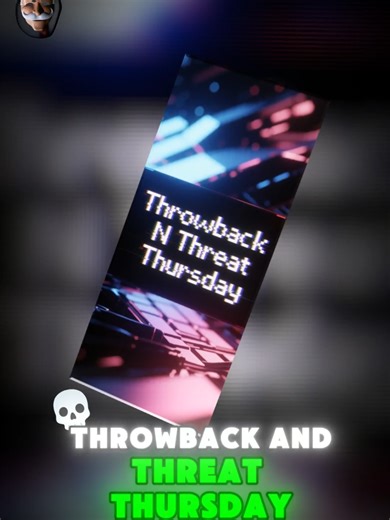 Throwback N Threat Thursday

THROWBACK AND THREAT THURSDAY